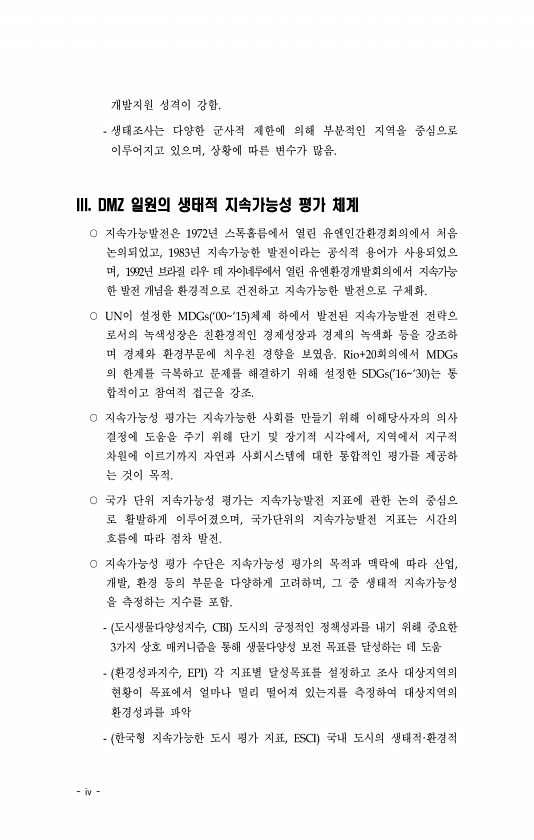 개발지원 성격이 강함.

- 생태조사는 다양한 군사적 제한에 의해 부분적인 지역을 중심으로 이루어지고 있으며, 상황에 따른 변수가 많음.

III. DMZ 일원의 생태적 지속가능성 평가 체계

○ 지속가능발전은 1972년 스톡홀름에서 열린 유엔인간환경회의에서 처음 논의되었고, 1983년 지속가능한 발전이라는 공식적 용어가 사용되었으며, 1992년 브라질 리우 데 자이네루에서 열린 유엔환경개발회의에서 지속가능한 발전 개념을 환경적으로 건전하고 지속가능한 발전으로 구체화.

○ UN이 설정한 MDGs('00~'15)체제 하에서 발전된 지속가능발전 전략으로서의 녹색성장은 친환경적인 경제성장과 경제의 녹색화 등을 강조하며 경제와 환경부문에 치우친 경향을 보였음. Rio+20회의에서 MDGs의 한계를 극복하고 문제를 해결하기 위해 설정한 SDGs('16~'30)는 통합적이고 참여적 접근을 강조.

○ 지속가능성 평가는 지속가능한 사회를 만들기 위해 이해당사자의 의사결정에 도움을 주기 위해 단기 및 장기적 시각에서, 지역에서 지구적 차원에 이르기까지 자연과 사회시스템에 대한 통합적인 평가를 제공하는 것이 목적.

○ 국가 단위 지속가능성 평가는 지속가능발전 지표에 관한 논의 중심으로 활발하게 이루어졌으며, 국가단위의 지속가능발전 지표는 시간의 흐름에 따라 점차 발전.

○ 지속가능성 평가 수단은 지속가능성 평가의 목적과 맥락에 따라 산업, 개발, 환경 등의 부문을 다양하게 고려하며, 그 중 생태적 지속가능성을 측정하는 지수를 포함.

- (도시생물다양성지수, CBI) 도시의 긍정적인 정책성과를 내기 위해 중요한 3가지 상호 매커니즘을 통해 생물다양성 보전 목표를 달성하는 데 도움

- (환경성과지수, EPI) 각 지표별 달성목표를 설정하고 조사 대상지역의 현황이 목표에서 얼마나 멀리 떨어져 있는지를 측정하여 대상지역의 환경성과를 파악

- (한국형 지속가능한 도시 평가 지표, ESCI) 국내 도시의 생태적·환경적

- iv -